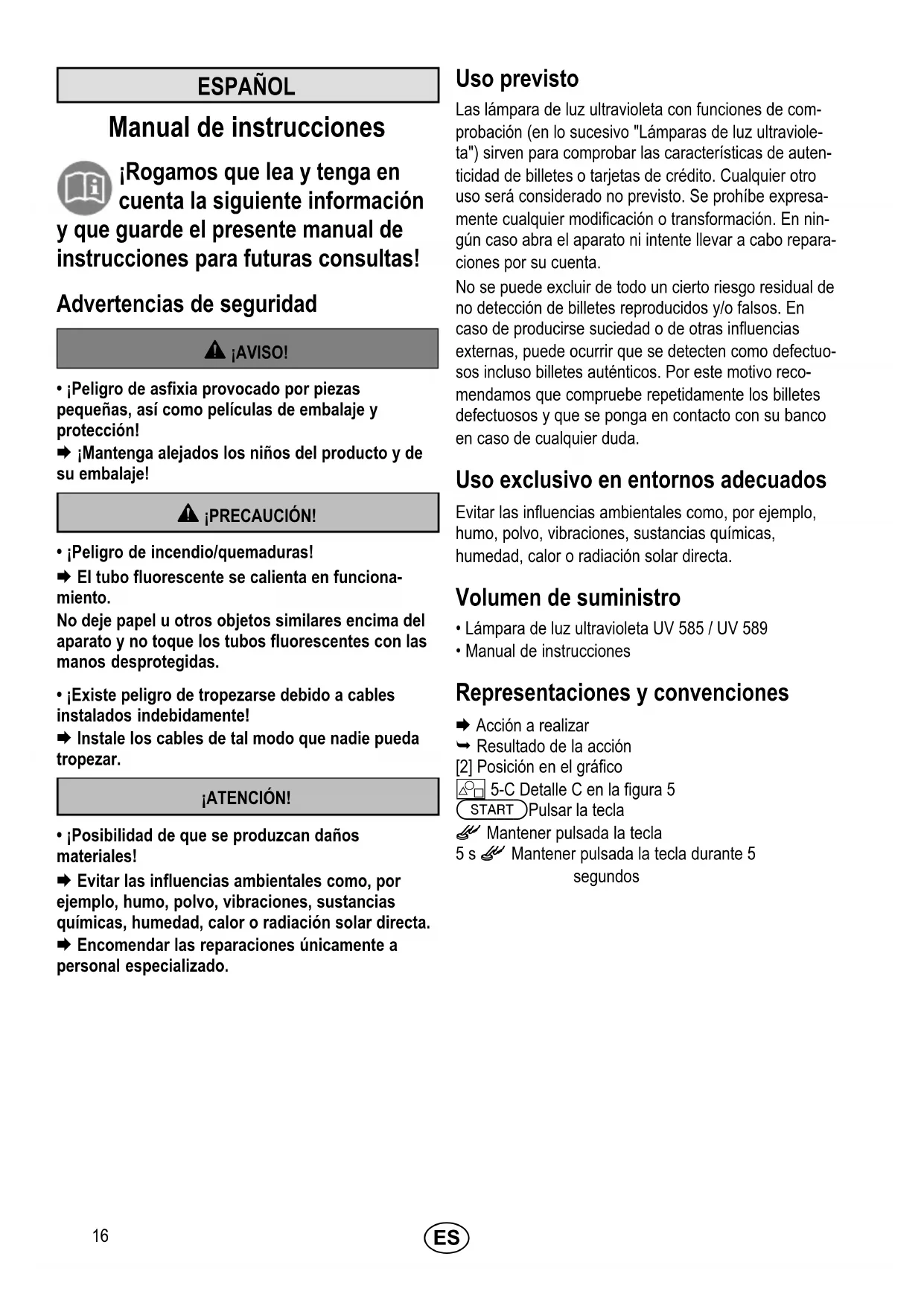 ESPAÑOL

Manual de instrucciones

¡Rogamos que lea y tenga en cuenta la siguiente información y que guarde el presente manual de instrucciones para futuras consultas!

Advertencias de seguridad

¡AVISO!

• ¡Peligro de asfixia provocado por piezas pequeñas, así como películas de embalaje y protección!
➡ ¡Mantenga alejados los niños del producto y de su embalaje!

¡PRECAUCIÓN!

• ¡Peligro de incendio/quemaduras!
➡ El tubo fluorescente se calienta en funcionamiento.
No deje papel u otros objetos similares encima del aparato y no toque los tubos fluorescentes con las manos desprotegidas.

• ¡Existe peligro de tropezarse debido a cables instalados indebidamente!
➡ Instale los cables de tal modo que nadie pueda tropezar.

¡ATENCIÓN!

• ¡Posibilidad de que se produzcan daños materiales!
➡ Evitar las influencias ambientales como, por ejemplo, humo, polvo, vibraciones, sustancias químicas, humedad, calor o radiación solar directa.
➡ Encomendar las reparaciones únicamente a personal especializado.

Uso previsto

Las lámpara de luz ultravioleta con funciones de comprobación (en lo sucesivo "Lámparas de luz ultravioleta") sirven para comprobar las características de autenticidad de billetes o tarjetas de crédito. Cualquier otro uso será considerado no previsto. Se prohíbe expresamente cualquier modificación o transformación. En ningún caso abra el aparato ni intente llevar a cabo reparaciones por su cuenta.

No se puede excluir de todo un cierto riesgo residual de no detección de billetes reproducidos y/o falsos. En caso de producirse suciedad o de otras influencias externas, puede ocurrir que se detecten como defectuosos incluso billetes auténticos. Por este motivo recomendamos que compruebe repetidamente los billetes defectuosos y que se ponga en contacto con su banco en caso de cualquier duda.

Uso exclusivo en entornos adecuados

Evitar las influencias ambientales como, por ejemplo, humo, polvo, vibraciones, sustancias químicas, humedad, calor o radiación solar directa.

Volumen de suministro

• Lámpara de luz ultravioleta UV 585 / UV 589
• Manual de instrucciones

Representaciones y convenciones

➡ Acción a realizar
➥ Resultado de la acción
[2] Posición en el gráfico
5-C Detalle C en la figura 5
START Pulsar la tecla
Mantener pulsada la tecla
5 s Mantener pulsada la tecla durante 5 segundos

16

ES